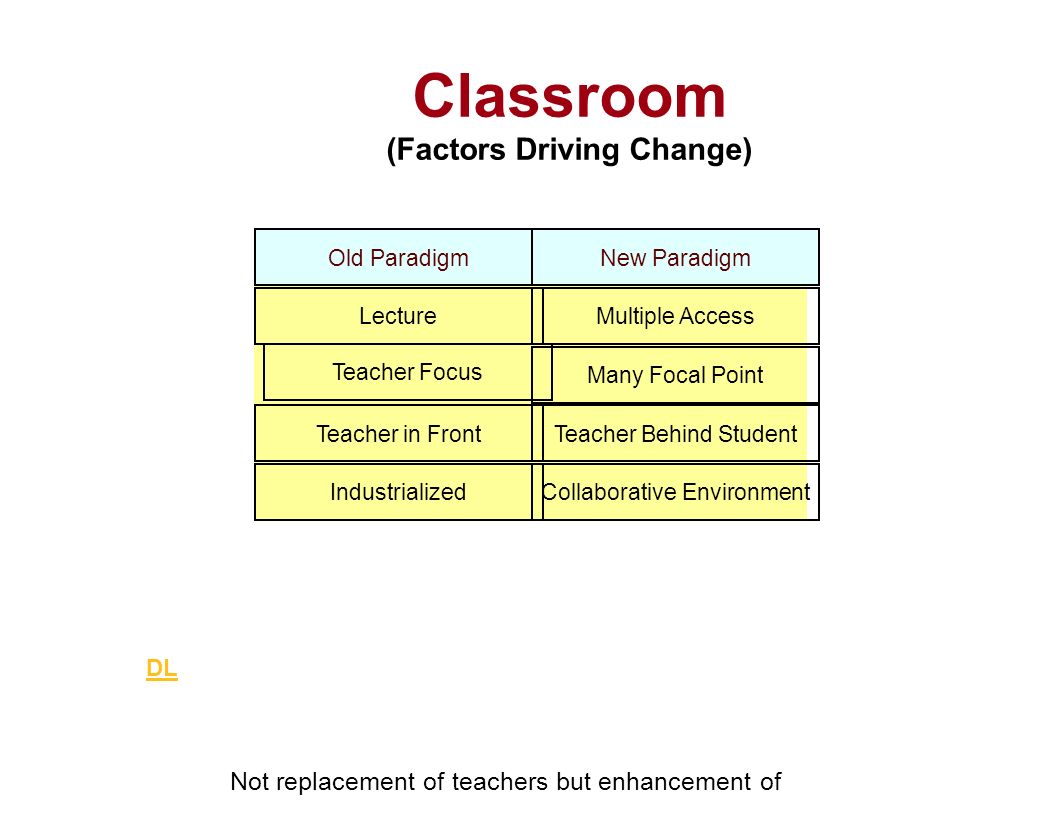 Classroom
(Factors Driving Change)

| Old Paradigm | New Paradigm |
|---|---|
| Lecture | Multiple Access |
| Teacher Focus | Many Focal Point |
| Teacher in Front | Teacher Behind Student |
| Industrialized | Collaborative Environment |

DL

Not replacement of teachers but enhancement of